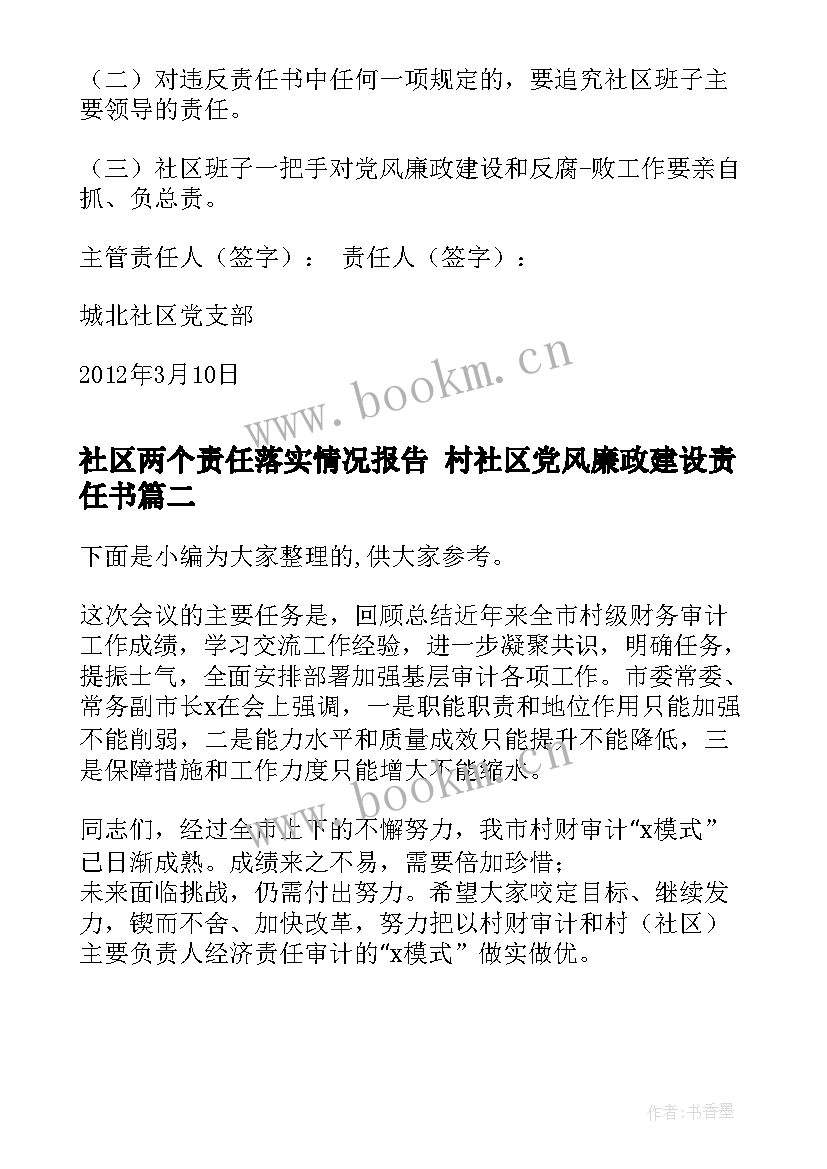 （二）对违反责任书中任何一项规定的，要追究社区班子主要领导的责任。

（三）社区班子一把手对党风廉政建设和反腐-败工作要亲自抓、负总责。

主管责任人（签字）： 责任人（签字）：

城北社区党支部

2012年3月10日

www.bookm.cn

社区两个责任落实情况报告 村社区党风廉政建设责任书篇二

下面是小编为大家整理的,供大家参考。

这次会议的主要任务是，回顾总结近年来全市村级财务审计工作成绩，学习交流工作经验，进一步凝聚共识，明确任务，提振士气，全面安排部署加强基层审计各项工作。市委常委、常务副市长x在会上强调，一是职能职责和地位作用只能加强不能削弱，二是能力水平和质量成效只能提升不能降低，三是保障措施和工作力度只能增大不能缩水。

www.bookm.cn

同志们，经过全市上下的不懈努力，我市村财审计“x模式”已日渐成熟。成绩来之不易，需要倍加珍惜；
未来面临挑战，仍需付出努力。希望大家咬定目标、继续发力，锲而不舍、加快改革，努力把以村财审计和村（社区）主要负责人经济责任审计的“x模式” 做实做优。

作者：书香墨